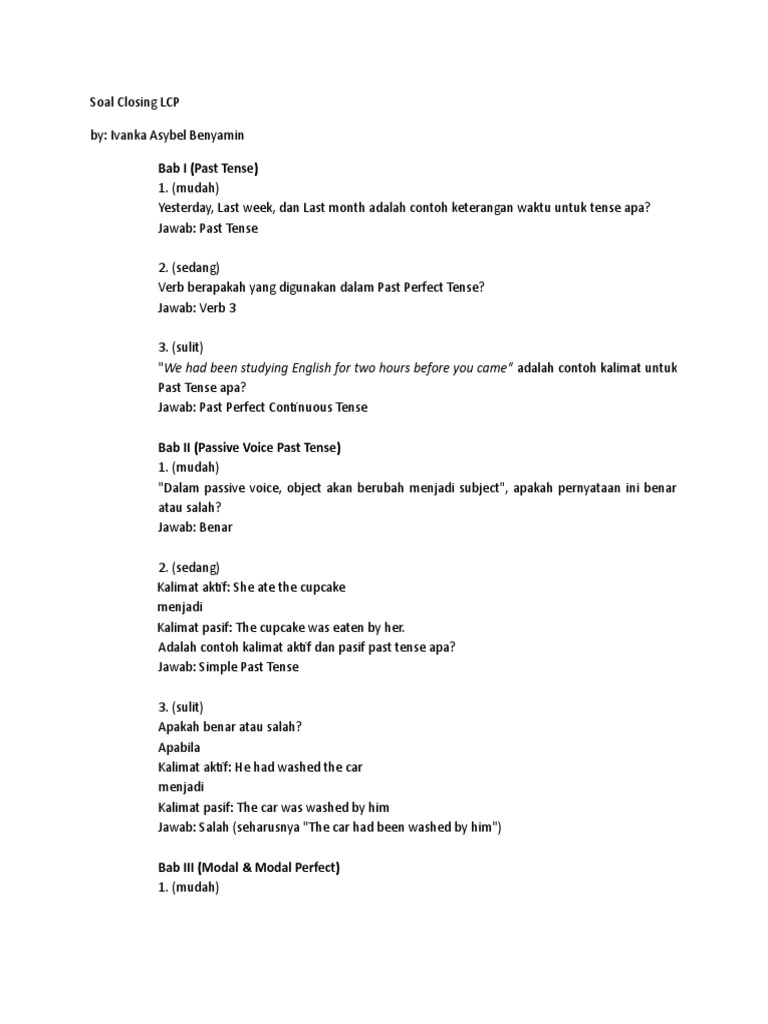 Soal Closing LCP

by: Ivanka Asybel Benyamin

Bab I (Past Tense)
1. (mudah)
Yesterday, Last week, dan Last month adalah contoh keterangan waktu untuk tense apa?
Jawab: Past Tense

2. (sedang)
Verb berapakah yang digunakan dalam Past Perfect Tense?
Jawab: Verb 3

3. (sulit)
"We had been studying English for two hours before you came" adalah contoh kalimat untuk Past Tense apa?
Jawab: Past Perfect Continuous Tense

Bab II (Passive Voice Past Tense)
1. (mudah)
"Dalam passive voice, object akan berubah menjadi subject", apakah pernyataan ini benar atau salah?
Jawab: Benar

2. (sedang)
Kalimat aktif: She ate the cupcake
menjadi
Kalimat pasif: The cupcake was eaten by her.
Adalah contoh kalimat aktif dan pasif past tense apa?
Jawab: Simple Past Tense

3. (sulit)
Apakah benar atau salah?
Apabila
Kalimat aktif: He had washed the car
menjadi
Kalimat pasif: The car was washed by him
Jawab: Salah (seharusnya "The car had been washed by him")

Bab III (Modal & Modal Perfect)
1. (mudah)